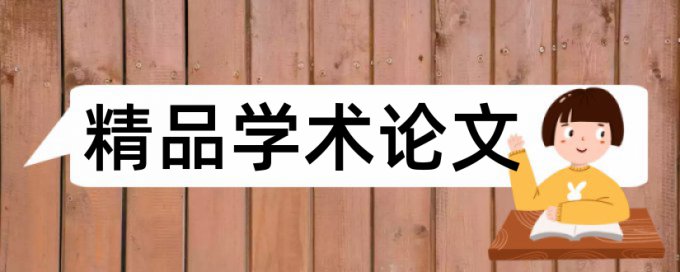 精品学术论文